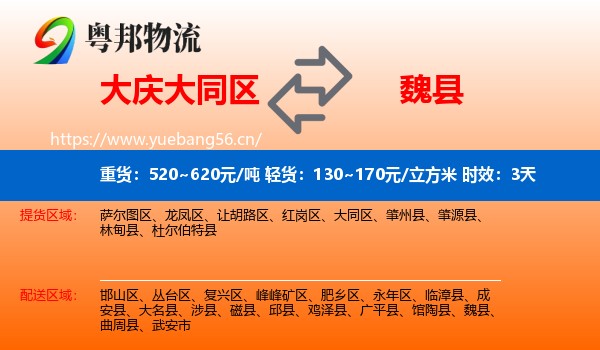 粤邦物流

大庆大同区

魏县

https://www.yuebang56.cn/

重货：520~620元/吨 轻货：130~170元/立方米 时效：3天

提货区域：

萨尔图区、龙凤区、让胡路区、红岗区、大同区、肇州县、肇源县、林甸县、杜尔伯特县

配送区域：

邯山区、丛台区、复兴区、峰峰矿区、肥乡区、永年区、临漳县、成安县、大名县、涉县、磁县、邱县、鸡泽县、广平县、馆陶县、魏县、曲周县、武安市